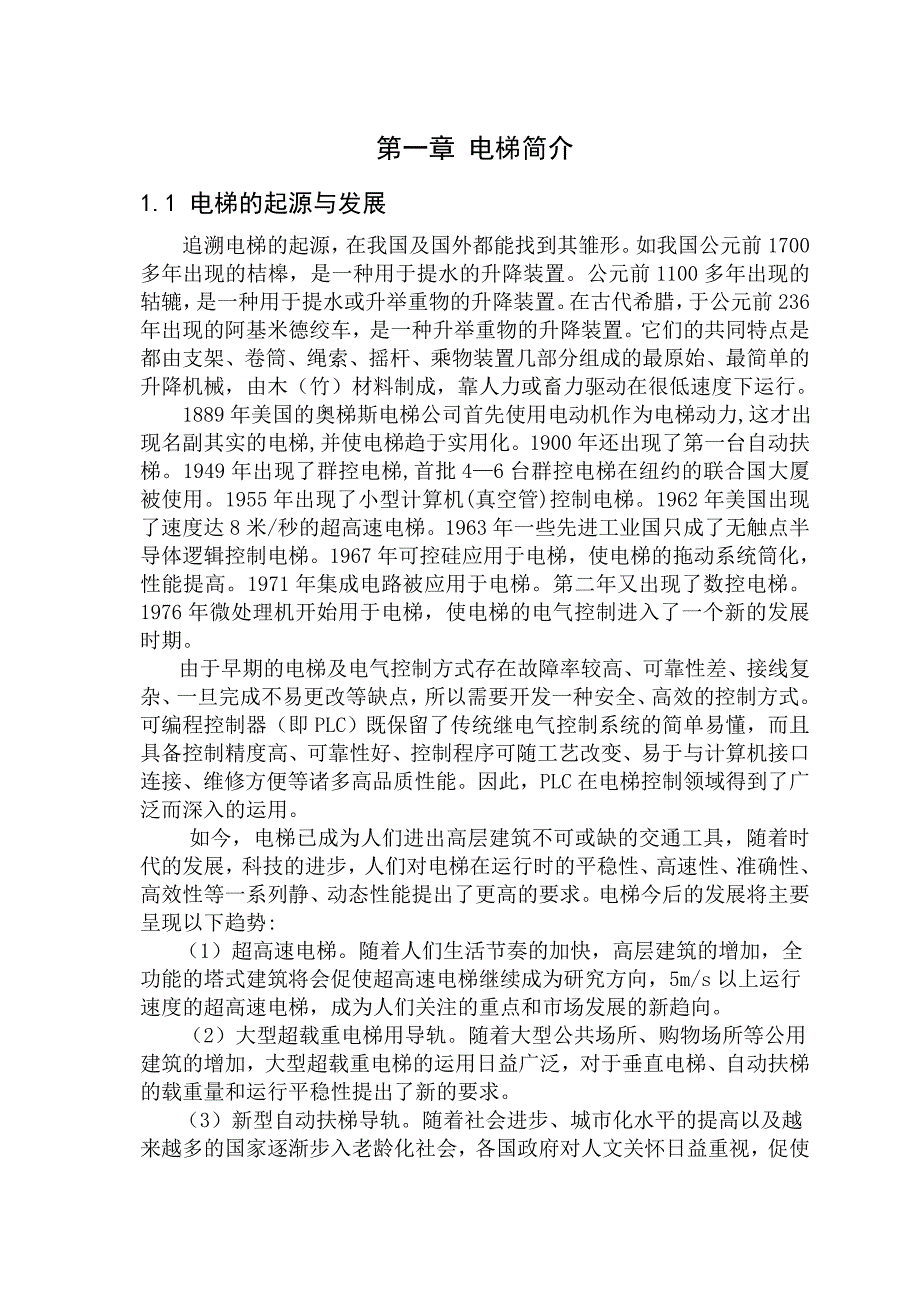 第一章 电梯简介

1.1 电梯的起源与发展

追溯电梯的起源，在我国及国外都能找到其雏形。如我国公元前 1700 多年出现的桔槔，是一种用于提水的升降装置。公元前 1100 多年出现的轱辘，是一种用于提水或升举重物的升降装置。在古代希腊，于公元前 236 年出现的阿基米德绞车，是一种升举重物的升降装置。它们的共同特点是都由支架、卷筒、绳索、摇杆、乘物装置几部分组成的最原始、最简单的升降机械，由木（竹）材料制成，靠人力或畜力驱动在很低速度下运行。

1889 年美国的奥梯斯电梯公司首先使用电动机作为电梯动力,这才出现名副其实的电梯,并使电梯趋于实用化。1900 年还出现了第一台自动扶梯。1949 年出现了群控电梯,首批 4—6 台群控电梯在纽约的联合国大厦被使用。1955 年出现了小型计算机(真空管)控制电梯。1962 年美国出现了速度达 8 米/秒的超高速电梯。1963 年一些先进工业国只成了无触点半导体逻辑控制电梯。1967 年可控硅应用于电梯，使电梯的拖动系统简化，性能提高。1971 年集成电路被应用于电梯。第二年又出现了数控电梯。1976 年微处理机开始用于电梯，使电梯的电气控制进入了一个新的发展时期。

由于早期的电梯及电气控制方式存在故障率较高、可靠性差、接线复杂、一旦完成不易更改等缺点，所以需要开发一种安全、高效的控制方式。可编程控制器（即 PLC）既保留了传统继电气控制系统的简单易懂，而且具备控制精度高、可靠性好、控制程序可随工艺改变、易于与计算机接口连接、维修方便等诸多高品质性能。因此，PLC 在电梯控制领域得到了广泛而深入的运用。

如今，电梯已成为人们进出高层建筑不可或缺的交通工具，随着时代的发展，科技的进步，人们对电梯在运行时的平稳性、高速性、准确性、高效性等一系列静、动态性能提出了更高的要求。电梯今后的发展将主要呈现以下趋势:

（1）超高速电梯。随着人们生活节奏的加快，高层建筑的增加，全功能的塔式建筑将会促使超高速电梯继续成为研究方向，5m/s 以上运行速度的超高速电梯，成为人们关注的重点和市场发展的新趋向。

（2）大型超载重电梯用导轨。随着大型公共场所、购物场所等公用建筑的增加，大型超载重电梯的运用日益广泛，对于垂直电梯、自动扶梯的载重量和运行平稳性提出了新的要求。

（3）新型自动扶梯导轨。随着社会进步、城市化水平的提高以及越来越多的国家逐渐步入老龄化社会，各国政府对人文关怀日益重视，促使